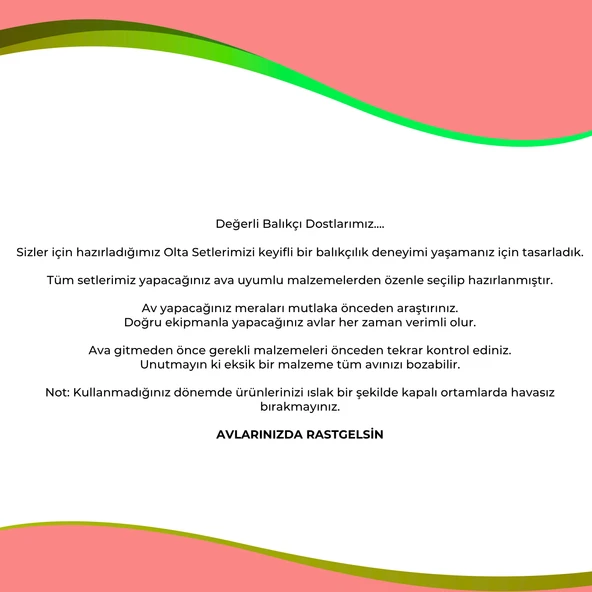 Değerli Balıkçı Dostlarımız....

Sizler için hazırladığımız Olta Setlerimizi keyifli bir balıkçılık deneyimi yaşamanız için tasarladık.

Tüm setlerimiz yapacağınız ava uyumlu malzemelerden özenle seçilip hazırlanmıştır.

Av yapacağınız meraları mutlaka önceden araştırınız.
Doğru ekipmanla yapacağınız avlar her zaman verimli olur.

Ava gitmeden önce gerekli malzemeleri önceden tekrar kontrol ediniz.
Unutmayın ki eksik bir malzeme tüm avınızı bozabilir.

Not: Kullanmadığınız dönemde ürünlerinizi ıslak bir şekilde kapalı ortamlarda havasız bırakmayınız.

AVLARINIZDA RASTGELSİN